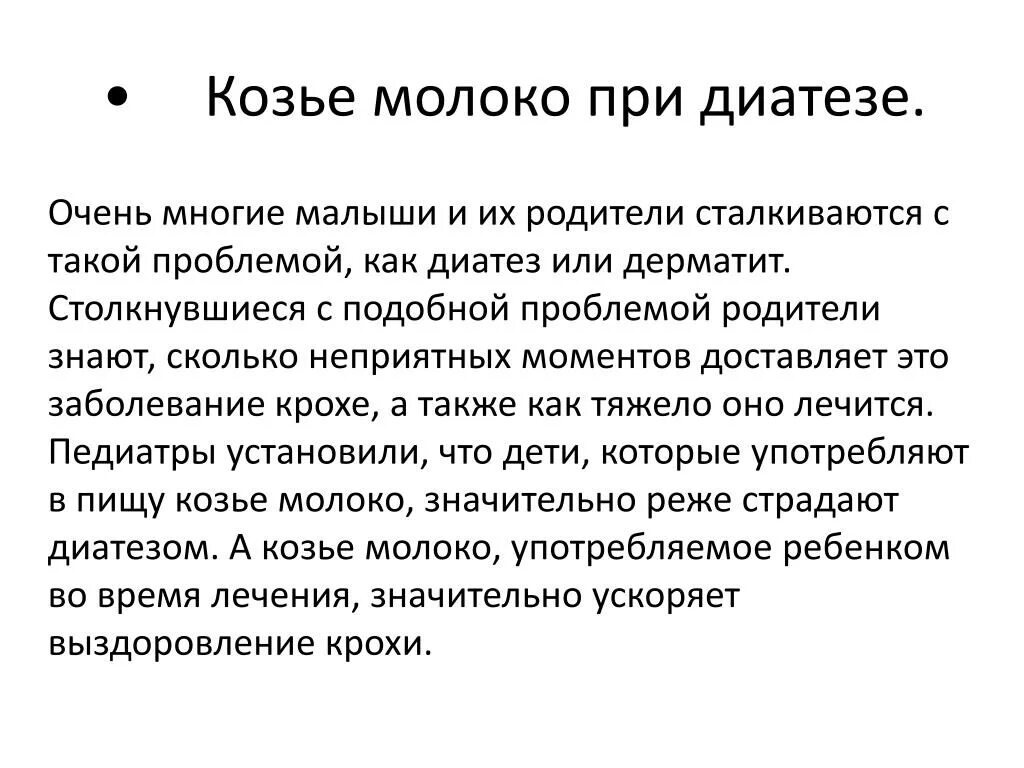 • Козье молоко при диатезе.

Очень многие малыши и их родители сталкиваются с такой проблемой, как диатез или дерматит. Столкнувшиеся с подобной проблемой родители знают, сколько неприятных моментов доставляет это заболевание крохе, а также как тяжело оно лечится. Педиатры установили, что дети, которые употребляют в пищу козье молоко, значительно реже страдают диатезом. А козье молоко, употребляемое ребенком во время лечения, значительно ускоряет выздоровление крохи.